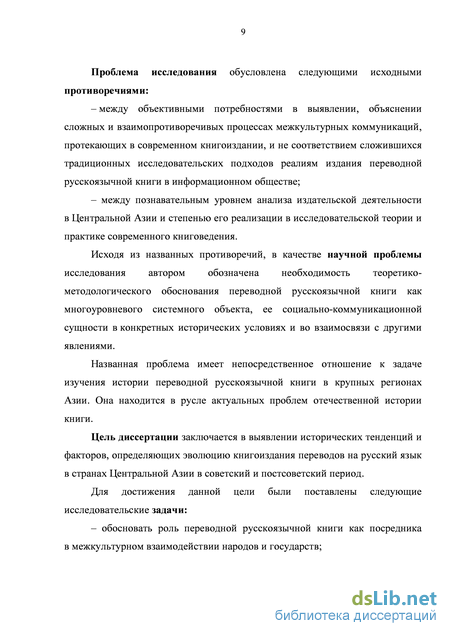 9

Проблема исследования обусловлена следующими исходными противоречиями:

– между объективными потребностями в выявлении, объяснении сложных и взаимопротиворечивых процессах межкультурных коммуникаций, протекающих в современном книгоиздании, и не соответствием сложившихся традиционных исследовательских подходов реалиям издания переводной русскоязычной книги в информационном обществе;

– между познавательным уровнем анализа издательской деятельности в Центральной Азии и степенью его реализации в исследовательской теории и практике современного книговедения.

Исходя из названных противоречий, в качестве научной проблемы исследования автором обозначена необходимость теоретико-методологического обоснования переводной русскоязычной книги как многоуровневого системного объекта, ее социально-коммуникационной сущности в конкретных исторических условиях и во взаимосвязи с другими явлениями.

Названная проблема имеет непосредственное отношение к задаче изучения истории переводной русскоязычной книги в крупных регионах Азии. Она находится в русле актуальных проблем отечественной истории книги.

Цель диссертации заключается в выявлении исторических тенденций и факторов, определяющих эволюцию книгоиздания переводов на русский язык в странах Центральной Азии в советский и постсоветский период.

Для достижения данной цели были поставлены следующие исследовательские задачи:

– обосновать роль переводной русскоязычной книги как посредника в межкультурном взаимодействии народов и государств;

dsLib.net
библиотека диссертаций